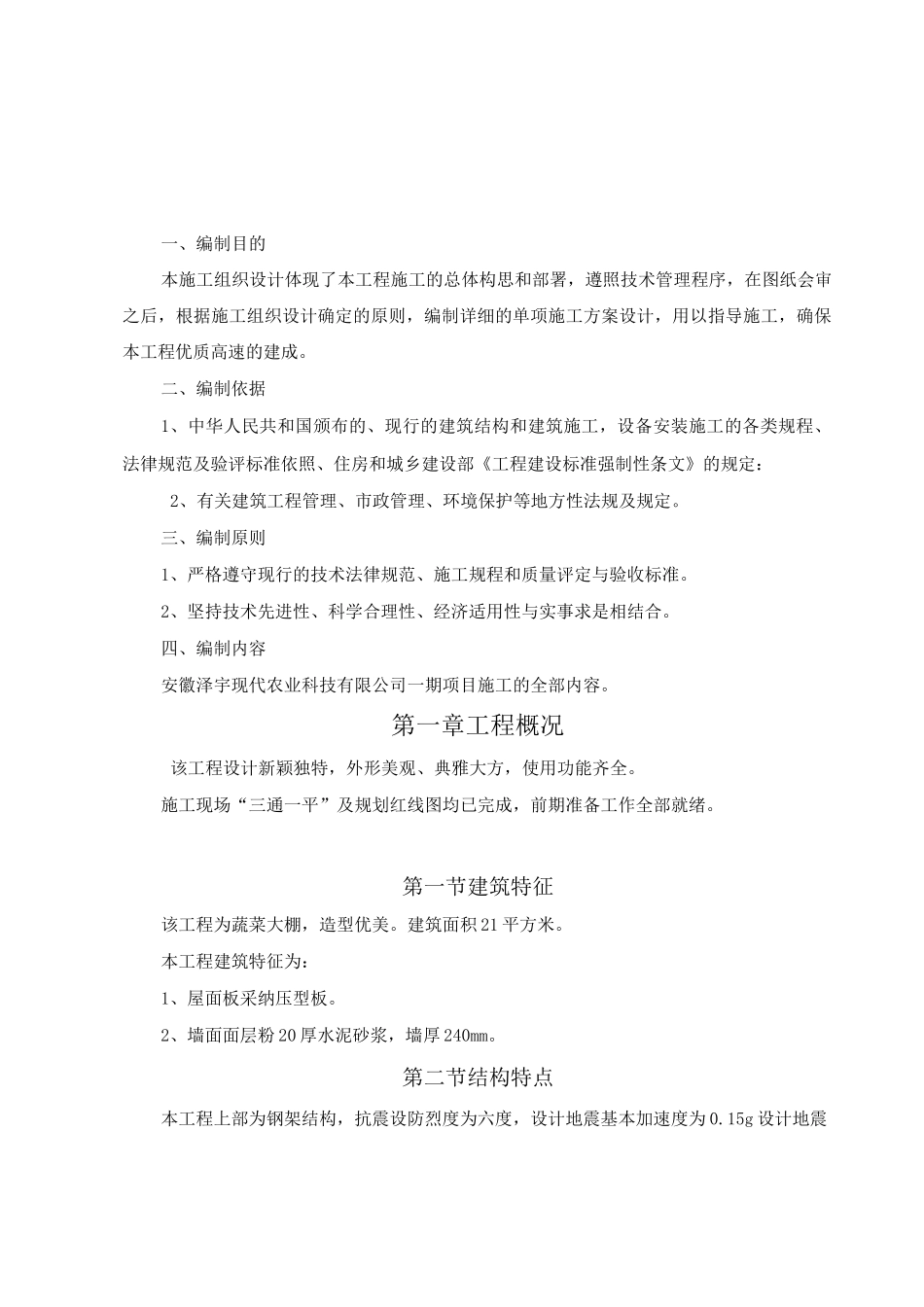 一、编制目的

本施工组织设计体现了本工程施工的总体构思和部署，遵照技术管理程序，在图纸会审之后，根据施工组织设计确定的原则，编制详细的单项施工方案设计，用以指导施工，确保本工程优质高速的建成。

二、编制依据

1、中华人民共和国颁布的、现行的建筑结构和建筑施工，设备安装施工的各类规程、法律规范及验评标准依照、住房和城乡建设部《工程建设标准强制性条文》的规定：

2、有关建筑工程管理、市政管理、环境保护等地方性法规及规定。

三、编制原则

1、严格遵守现行的技术法律规范、施工规程和质量评定与验收标准。

2、坚持技术先进性、科学合理性、经济适用性与实事求是相结合。

四、编制内容

安徽泽宇现代农业科技有限公司一期项目施工的全部内容。

第一章工程概况

该工程设计新颖独特，外形美观、典雅大方，使用功能齐全。

施工现场“三通一平”及规划红线图均已完成，前期准备工作全部就绪。

第一节建筑特征

该工程为蔬菜大棚，造型优美。建筑面积21平方米。

本工程建筑特征为：

1、屋面板采纳压型板。

2、墙面面层粉20厚水泥砂浆，墙厚240mm。

第二节结构特点

本工程上部为钢架结构，抗震设防烈度为六度，设计地震基本加速度为0.15g设计地震